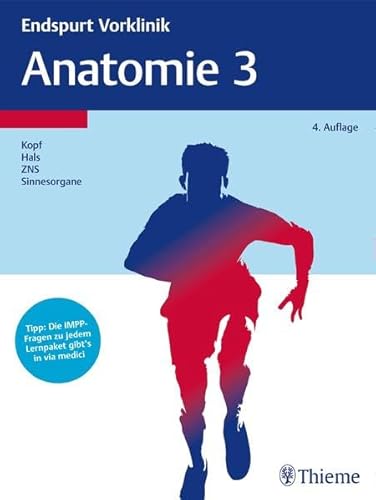 Endspurt Vorklinik

Anatomie 3

4. Auflage

Kopf
Hals
ZNS
Sinnesorgane

Tipp: Die IMPP-Fragen zu jedem Lernpaket gibt's in via medici

Thieme